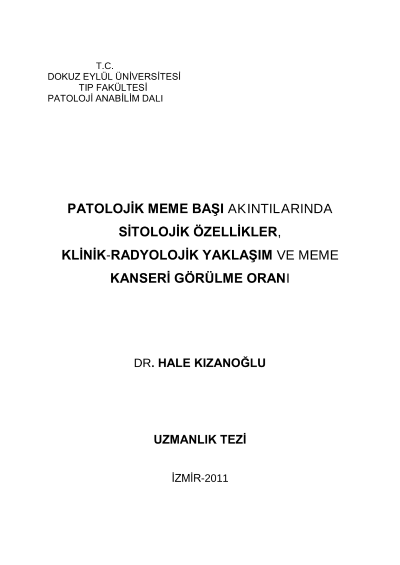 T.C.
DOKUZ EYLÜL ÜNİVERSİTESİ
TIP FAKÜLTESİ
PATOLOJİ ANABİLİM DALI

PATOLOJİK MEME BAŞI AKINTILARINDA SİTOLOJİK ÖZELLİKLER, KLİNİK-RADYOLOJİK YAKLAŞIM VE MEME KANSERİ GÖRÜLME ORANI

DR. HALE KIZANOĞLU

UZMANLIK TEZİ

İZMİR-2011